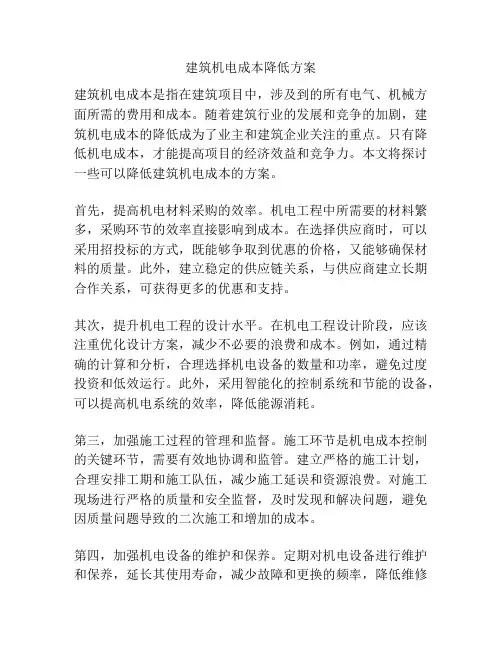 建筑机电成本降低方案

建筑机电成本是指在建筑项目中，涉及到的所有电气、机械方面所需的费用和成本。随着建筑行业的发展和竞争的加剧，建筑机电成本的降低成为了业主和建筑企业关注的重点。只有降低机电成本，才能提高项目的经济效益和竞争力。本文将探讨一些可以降低建筑机电成本的方案。

首先，提高机电材料采购的效率。机电工程中所需要的材料繁多，采购环节的效率直接影响到成本。在选择供应商时，可以采用招投标的方式，既能够争取到优惠的价格，又能够确保材料的质量。此外，建立稳定的供应链关系，与供应商建立长期合作关系，可获得更多的优惠和支持。

其次，提升机电工程的设计水平。在机电工程设计阶段，应该注重优化设计方案，减少不必要的浪费和成本。例如，通过精确的计算和分析，合理选择机电设备的数量和功率，避免过度投资和低效运行。此外，采用智能化的控制系统和节能的设备，可以提高机电系统的效率，降低能源消耗。

第三，加强施工过程的管理和监督。施工环节是机电成本控制的关键环节，需要有效地协调和监管。建立严格的施工计划，合理安排工期和施工队伍，减少施工延误和资源浪费。对施工现场进行严格的质量和安全监督，及时发现和解决问题，避免因质量问题导致的二次施工和增加的成本。

第四，加强机电设备的维护和保养。定期对机电设备进行维护和保养，延长其使用寿命，减少故障和更换的频率，降低维修